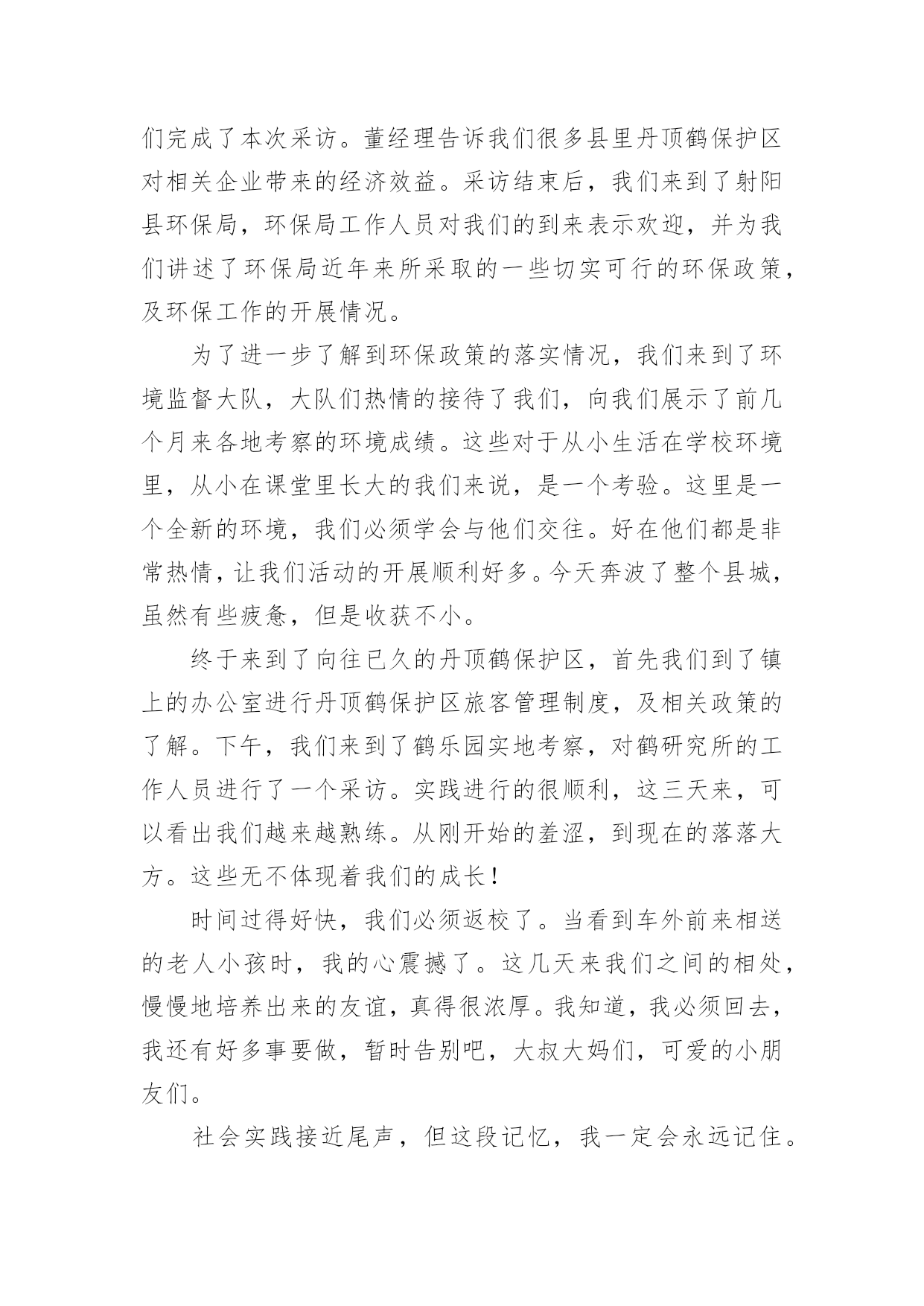 们完成了本次采访。董经理告诉我们很多县里丹顶鹤保护区对相关企业带来的经济效益。采访结束后，我们来到了射阳县环保局，环保局工作人员对我们的到来表示欢迎，并为我们讲述了环保局近年来所采取的一些切实可行的环保政策，及环保工作的开展情况。

为了进一步了解到环保政策的落实情况，我们来到了环境监督大队，大队们热情的接待了我们，向我们展示了前几个月来各地考察的环境成绩。这些对于从小生活在学校环境里，从小在课堂里长大的我们来说，是一个考验。这里是一个全新的环境，我们必须学会与他们交往。好在他们都是非常热情，让我们活动的开展顺利好多。今天奔波了整个县城，虽然有些疲惫，但是收获不小。

终于来到了向往已久的丹顶鹤保护区，首先我们到了镇上的办公室进行丹顶鹤保护区旅客管理制度，及相关政策的了解。下午，我们来到了鹤乐园实地考察，对鹤研究所的工作人员进行了一个采访。实践进行的很顺利，这三天来，可以看出我们越来越熟练。从刚开始的羞涩，到现在的落落大方。这些无不体现着我们的成长！

时间过得好快，我们必须返校了。当看到车外前来相送的老人小孩时，我的心震撼了。这几天来我们之间的相处，慢慢地培养出来的友谊，真得很浓厚。我知道，我必须回去，我还有好多事要做，暂时告别吧，大叔大妈们，可爱的小朋友们。

社会实践接近尾声，但这段记忆，我一定会永远记住。